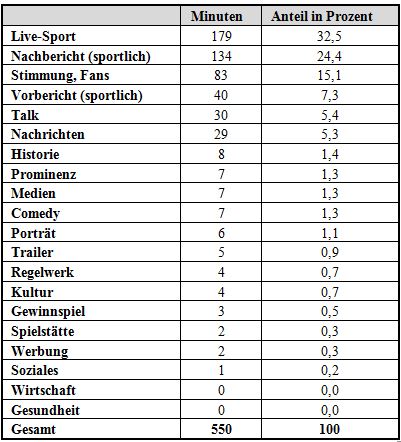 |  | Minuten | Anteil in Prozent |
|---|---|---|
| Live-Sport | 179 | 32,5 |
| Nachbericht (sportlich) | 134 | 24,4 |
| Stimmung, Fans | 83 | 15,1 |
| Vorbericht (sportlich) | 40 | 7,3 |
| Talk | 30 | 5,4 |
| Nachrichten | 29 | 5,3 |
| Historie | 8 | 1,4 |
| Prominenz | 7 | 1,3 |
| Medien | 7 | 1,3 |
| Comedy | 7 | 1,3 |
| Porträt | 6 | 1,1 |
| Trailer | 5 | 0,9 |
| Regelwerk | 4 | 0,7 |
| Kultur | 4 | 0,7 |
| Gewinnspiel | 3 | 0,5 |
| Spielstätte | 2 | 0,3 |
| Werbung | 2 | 0,3 |
| Soziales | 1 | 0,2 |
| Wirtschaft | 0 | 0,0 |
| Gesundheit | 0 | 0,0 |
| Gesamt | 550 | 100 |